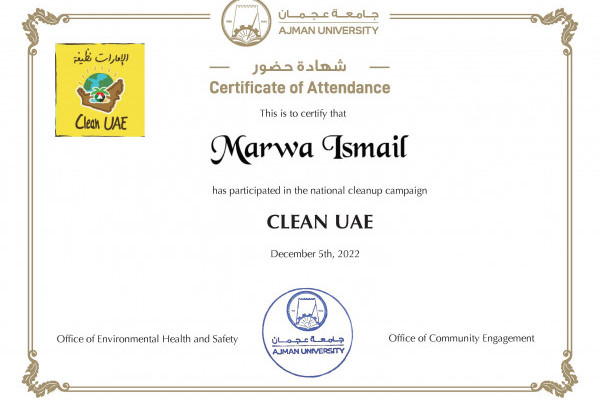 جامعة عجمان
AJMAN UNIVERSITY

الإمارات نظيفة
Clean UAE

شهادة حضور
Certificate of Attendance

This is to certify that

Marwa Ismail

has participated in the national cleanup campaign

CLEAN UAE

December 5th, 2022

Office of Environmental Health and Safety

جامعة عجمان
AJMAN UNIVERSITY

Office of Community Engagement